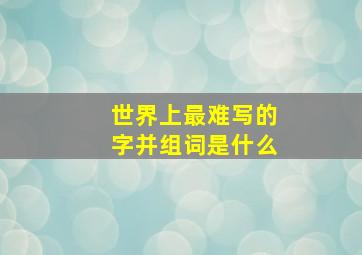 世界上最难写的字并组词是什么